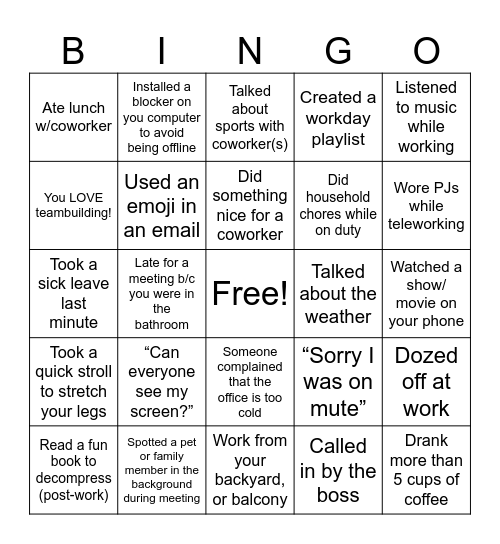 | B | I | N | G | O |
|---|---|---|---|---|
| Ate lunch w/coworker | Installed a blocker on you computer to avoid being offline | Talked about sports with coworker(s) | Created a workday playlist | Listened to music while working |
| You LOVE teambuilding! | Used an emoji in an email | Did something nice for a coworker | Did household chores while on duty | Wore PJs while teleworking |
| Took a sick leave last minute | Late for a meeting b/c you were in the bathroom | Free! | Talked about the weather | Watched a show/ movie on your phone |
| Took a quick stroll to stretch your legs | “Can everyone see my screen?” | Someone complained that the office is too cold | “Sorry I was on mute” | Dozed off at work |
| Read a fun book to decompress (post-work) | Spotted a pet or family member in the background during meeting | Work from your backyard, or balcony | Called in by the boss | Drank more than 5 cups of coffee |